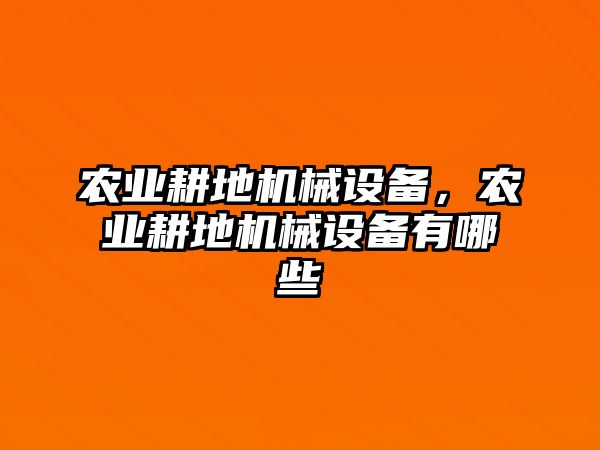 农业耕地机械设备，农业耕地机械设备有哪些